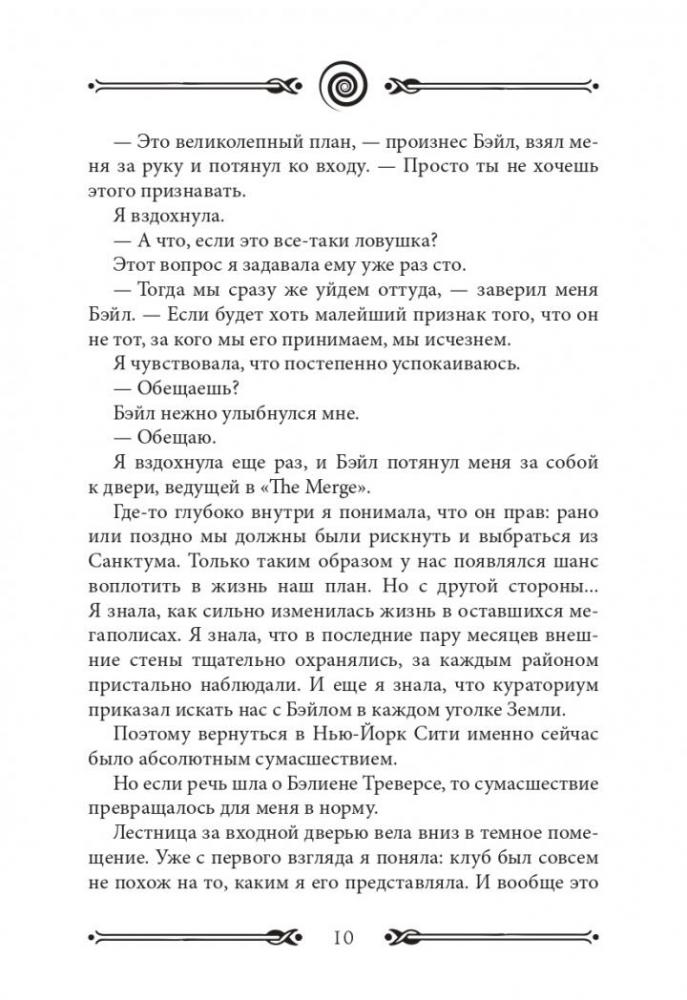 — Это великолепный план, — произнес Бэйл, взял меня за руку и потянул ко входу. — Просто ты не хочешь этого признавать.

Я вздохнула.

— А что, если это все-таки ловушка?

Этот вопрос я задавала ему уже раз сто.

— Тогда мы сразу же уйдем оттуда, — заверил меня Бэйл. — Если будет хоть малейший признак того, что он не тот, за кого мы его принимаем, мы исчезнем.

Я чувствовала, что постепенно успокаиваюсь.

— Обещаешь?

Бэйл нежно улыбнулся мне.

— Обещаю.

Я вздохнула еще раз, и Бэйл потянул меня за собой к двери, ведущей в «The Merge».

Где-то глубоко внутри я понимала, что он прав: рано или поздно мы должны были рискнуть и выбраться из Санктума. Только таким образом у нас появлялся шанс воплотить в жизнь наш план. Но с другой стороны... Я знала, как сильно изменилась жизнь в оставшихся мегаполисах. Я знала, что в последние пару месяцев внешние стены тщательно охранялись, за каждым районом пристально наблюдали. И еще я знала, что кураториум приказал искать нас с Бэйлом в каждом уголке Земли.

Поэтому вернуться в Нью-Йорк Сити именно сейчас было абсолютным сумасшествием.

Но если речь шла о Бэлиене Треверсе, то сумасшествие превращалось для меня в норму.

Лестница за входной дверью вела вниз в темное помещение. Уже с первого взгляда я поняла: клуб был совсем не похож на то, каким я его представляла. И вообще это

10